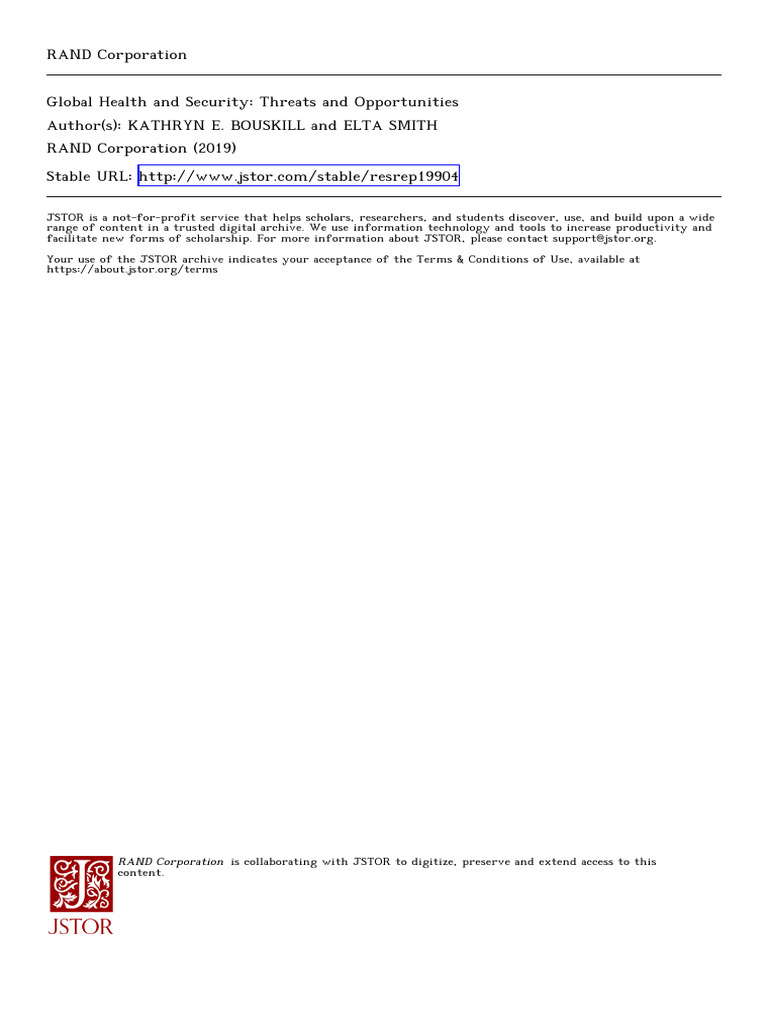 RAND Corporation

Global Health and Security: Threats and Opportunities
Author(s): KATHRYN E. BOUSKILL and ELTA SMITH
RAND Corporation (2019)
Stable URL: http://www.jstor.com/stable/resrep19904

JSTOR is a not-for-profit service that helps scholars, researchers, and students discover, use, and build upon a wide range of content in a trusted digital archive. We use information technology and tools to increase productivity and facilitate new forms of scholarship. For more information about JSTOR, please contact support@jstor.org.

Your use of the JSTOR archive indicates your acceptance of the Terms & Conditions of Use, available at https://about.jstor.org/terms

RAND Corporation is collaborating with JSTOR to digitize, preserve and extend access to this content.

JSTOR